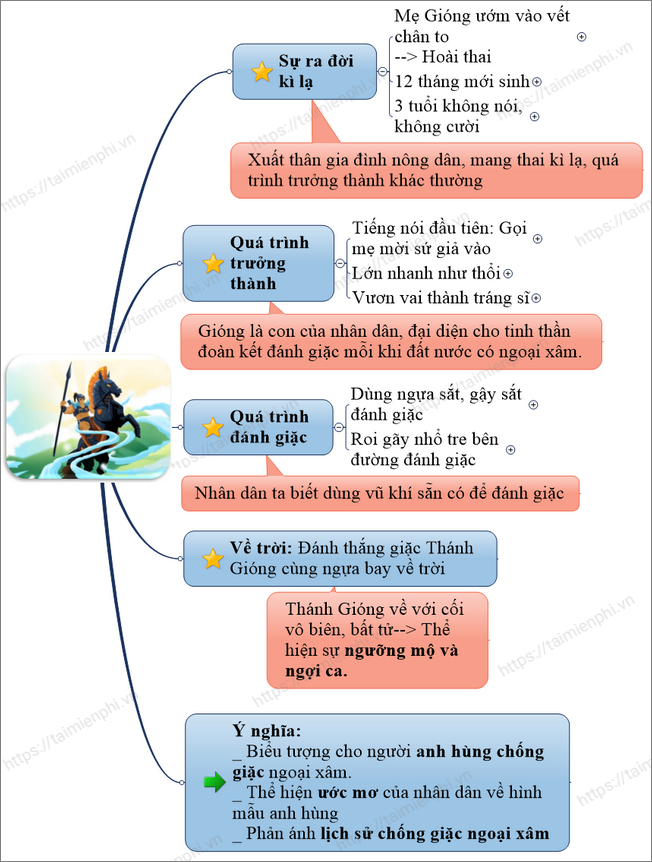 Sự ra đời kì lạ

Mẹ Gióng ướm vào vết chân to --> Hoài thai

12 tháng mới sinh

3 tuổi không nói, không cười

Xuất thân gia đình nông dân, mang thai kì lạ, quá trình trưởng thành khác thường

Quá trình trưởng thành

Tiếng nói đầu tiên: Gọi mẹ mời sứ giả vào

Lớn nhanh như thổi

Vươn vai thành tráng sĩ

Gióng là con của nhân dân, đại diện cho tinh thần đoàn kết đánh giặc mỗi khi đất nước có ngoại xâm.

Quá trình đánh giặc

Dùng ngựa sắt, gậy sắt đánh giặc

Roi gãy nhổ tre bên đường đánh giặc

Nhân dân ta biết dùng vũ khí sẵn có để đánh giặc

Về trời: Đánh thắng giặc Thánh Gióng cùng ngựa bay về trời

Thánh Gióng về với cối vô biên, bất tử--> Thể hiện sự ngưỡng mộ và ngợi ca.

Ý nghĩa:
_ Biểu tượng cho người anh hùng chống giặc ngoại xâm.
_ Thể hiện ước mơ của nhân dân về hình mẫu anh hùng
_ Phản ánh lịch sử chống giặc ngoại xâm

https://taimienphi.vn